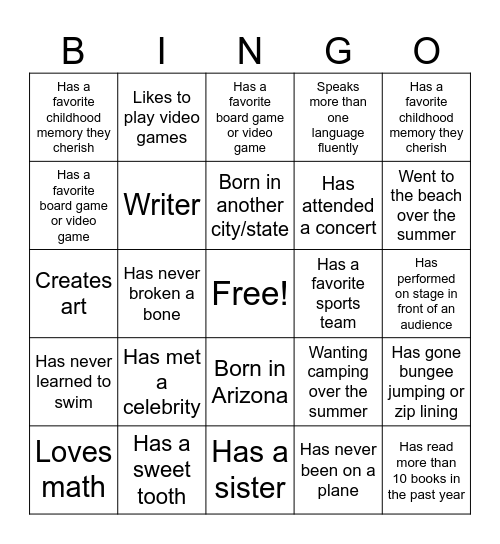 | B | I | N | G | O |
|---|---|---|---|---|
| Has a favorite childhood memory they cherish | Likes to play video games | Has a favorite board game or video game | Speaks more than one language fluently | Has a favorite childhood memory they cherish |
| Has a favorite board game or video game | Writer | Born in another city/state | Has attended a concert | Went to the beach over the summer |
| Creates art | Has never broken a bone | Free! | Has a favorite sports team | Has performed on stage in front of an audience |
| Has never learned to swim | Has met a celebrity | Born in Arizona | Wanting camping over the summer | Has gone bungee jumping or zip lining |
| Loves math | Has a sweet tooth | Has a sister | Has never been on a plane | Has read more than 10 books in the past year |